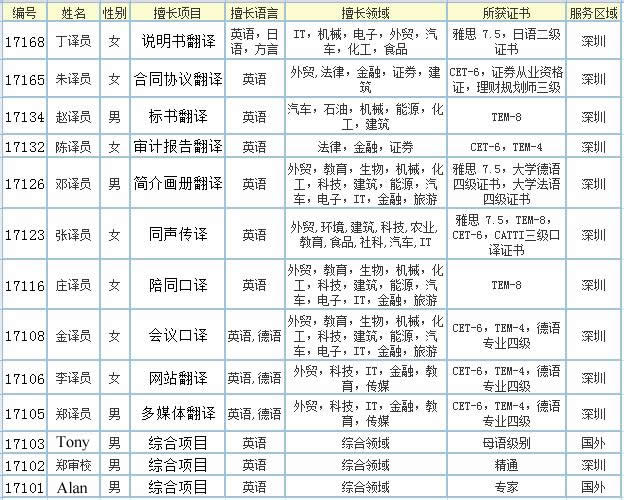 | 编号 | 姓名 | 性别 | 擅长项目 | 擅长语言 | 擅长领域 | 所获证书 | 服务区域 |
|---|---|---|---|---|---|---|---|
| 17168 | 丁译员 | 女 | 说明书翻译 | 英语，日语，方言 | IT，机械，电子，外贸，汽车，化工，食品 | 雅思 7.5，日语二级证书 | 深圳 |
| 17165 | 朱译员 | 女 | 合同协议翻译 | 英语 | 外贸，法律，金融，证券，建筑 | CET-6，证券从业资格证，理财规划师三级 | 深圳 |
| 17134 | 赵译员 | 男 | 标书翻译 | 英语 | 汽车，石油，机械，能源，化工，建筑 | TEM-8 | 深圳 |
| 17132 | 陈译员 | 女 | 审计报告翻译 | 英语 | 法律，金融，证券 | CET-6，TEM-4 | 深圳 |
| 17126 | 邓译员 | 男 | 简介画册翻译 | 英语 | 外贸，教育，生物，机械，化工，科技，建筑，能源，汽车，电子，IT，金融，旅游 | 雅思 7.5，大学德语四级证书，大学法语四级证书 | 深圳 |
| 17123 | 张译员 | 女 | 同声传译 | 英语 | 外贸，环境，建筑，科技，农业，教育，食品，社科，汽车，IT | 雅思 7.5，TEM-8，CET-6，CATTI三级口译证书 | 深圳 |
| 17116 | 庄译员 | 女 | 陪同口译 | 英语 | 外贸，教育，生物，机械，化工，科技，建筑，能源，汽车，电子，IT，金融，旅游 | TEM-8 | 深圳 |
| 17108 | 金译员 | 女 | 会议口译 | 英语，德语 | 外贸，教育，生物，机械，化工，科技，建筑，能源，汽车，电子，IT，金融，旅游 | CET-6，TEM-4，德语专业四级 | 深圳 |
| 17106 | 李译员 | 女 | 网站翻译 | 英语，德语 | 外贸，科技，IT，金融，教育，传媒 | CET-6，TEM-4，德语专业四级 | 深圳 |
| 17105 | 郑译员 | 男 | 多媒体翻译 | 英语，德语 | 外贸，科技，IT，金融，教育，传媒 | CET-6，TEM-4，德语专业四级 | 深圳 |
| 17103 | Tony | 男 | 综合项目 | 英语 | 综合领域 | 母语级别 | 国外 |
| 17102 | 郑审校 | 男 | 综合项目 | 英语 | 综合领域 | 精通 | 深圳 |
| 17101 | Alan | 男 | 综合项目 | 英语 | 综合领域 | 专家 | 国外 |